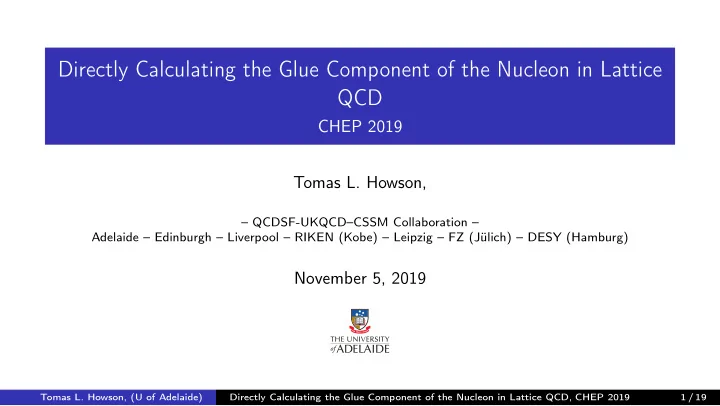 Directly Calculating the Glue Component of the Nucleon in Lattice QCD

CHEP 2019

Tomas L. Howson,

– QCDSF-UKQCD–CSSM Collaboration –
Adelaide – Edinburgh – Liverpool – RIKEN (Kobe) – Leipzig – FZ (Jülich) – DESY (Hamburg)

November 5, 2019

THE UNIVERSITY of ADELAIDE

Tomas L. Howson, (U of Adelaide) Directly Calculating the Glue Component of the Nucleon in Lattice QCD, CHEP 2019 1 / 19